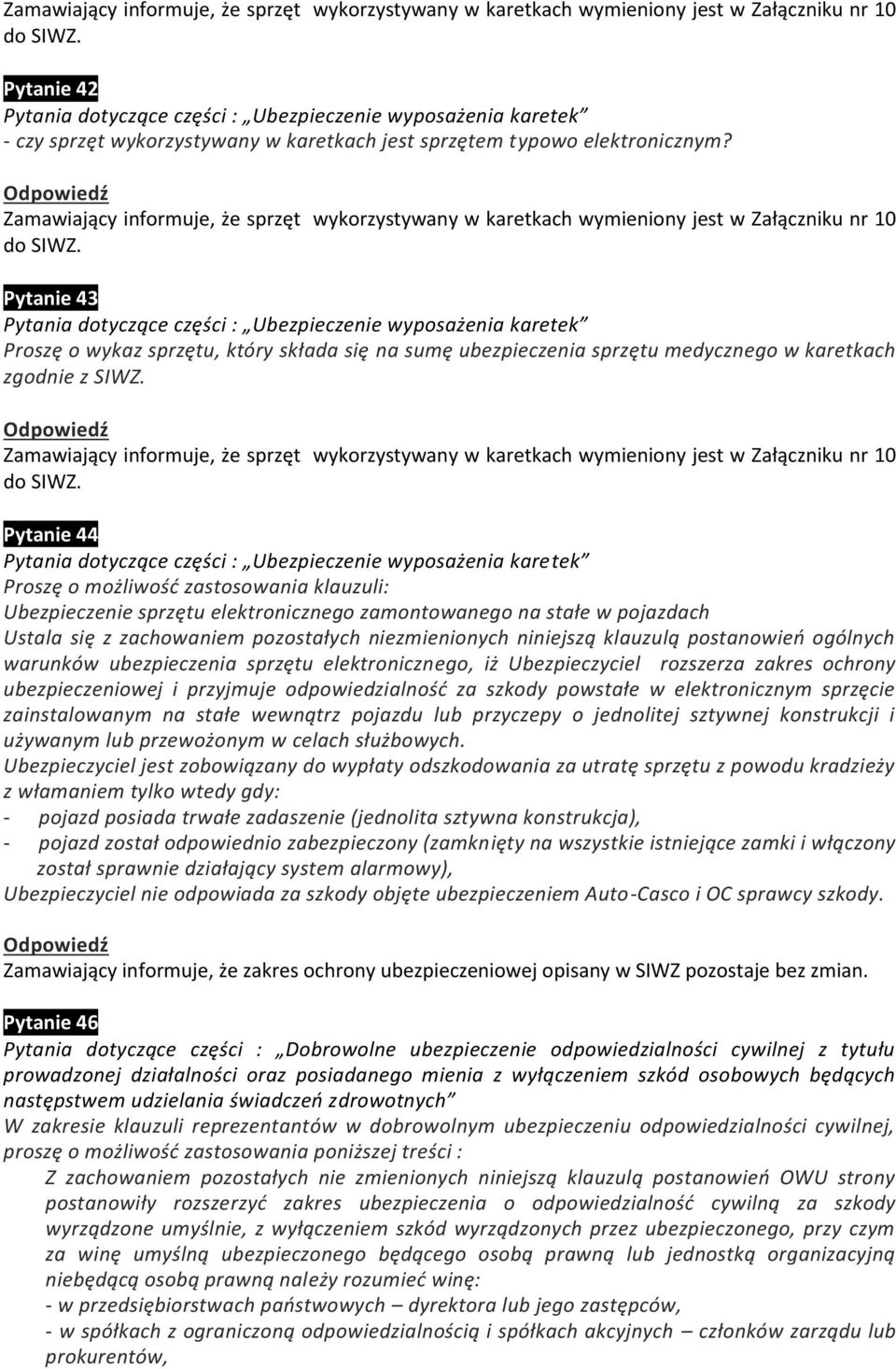 Zamawiający informuje, że sprzęt wykorzystywany w karetkach wymieniony jest w Załączniku nr 10 do SIWZ.

Pytanie 42
Pytania dotyczące części : „Ubezpieczenie wyposażenia karetek”
- czy sprzęt wykorzystywany w karetkach jest sprzętem typowo elektronicznym?

Odpowiedź
Zamawiający informuje, że sprzęt wykorzystywany w karetkach wymieniony jest w Załączniku nr 10 do SIWZ.

Pytanie 43
Pytania dotyczące części : „Ubezpieczenie wyposażenia karetek”
Proszę o wykaz sprzętu, który składa się na sumę ubezpieczenia sprzętu medycznego w karetkach zgodnie z SIWZ.

Odpowiedź
Zamawiający informuje, że sprzęt wykorzystywany w karetkach wymieniony jest w Załączniku nr 10 do SIWZ.

Pytanie 44
Pytania dotyczące części : „Ubezpieczenie wyposażenia karetek”
Proszę o możliwość zastosowania klauzuli:
Ubezpieczenie sprzętu elektronicznego zamontowanego na stałe w pojazdach
Ustala się z zachowaniem pozostałych niezmienionych niniejszą klauzulą postanowień ogólnych warunków ubezpieczenia sprzętu elektronicznego, iż Ubezpieczyciel rozszerza zakres ochrony ubezpieczeniowej i przyjmuje odpowiedzialność za szkody powstałe w elektronicznym sprzęcie zainstalowanym na stałe wewnątrz pojazdu lub przyczepy o jednolitej sztywnej konstrukcji i używanym lub przewożonym w celach służbowych.
Ubezpieczyciel jest zobowiązany do wypłaty odszkodowania za utratę sprzętu z powodu kradzieży z włamaniem tylko wtedy gdy:
- pojazd posiada trwałe zadaszenie (jednolita sztywna konstrukcja),
- pojazd został odpowiednio zabezpieczony (zamknięty na wszystkie istniejące zamki i włączony został sprawnie działający system alarmowy),
Ubezpieczyciel nie odpowiada za szkody objęte ubezpieczeniem Auto-Casco i OC sprawcy szkody.

Odpowiedź
Zamawiający informuje, że zakres ochrony ubezpieczeniowej opisany w SIWZ pozostaje bez zmian.

Pytanie 46
Pytania dotyczące części : „Dobrowolne ubezpieczenie odpowiedzialności cywilnej z tytułu prowadzonej działalności oraz posiadanego mienia z wyłączeniem szkód osobowych będących następstwem udzielania świadczeń zdrowotnych”
W zakresie klauzuli reprezentantów w dobrowolnym ubezpieczeniu odpowiedzialności cywilnej, proszę o możliwość zastosowania poniższej treści :
Z zachowaniem pozostałych nie zmienionych niniejszą klauzulą postanowień OWU strony postanowiły rozszerzyć zakres ubezpieczenia o odpowiedzialność cywilną za szkody wyrządzone umyślnie, z wyłączeniem szkód wyrządzonych przez ubezpieczonego, przy czym za winę umyślną ubezpieczonego będącego osobą prawną lub jednostką organizacyjną niebędącą osobą prawną należy rozumieć winę:
- w przedsiębiorstwach państwowych – dyrektora lub jego zastępców,
- w spółkach z ograniczoną odpowiedzialnością i spółkach akcyjnych – członków zarządu lub prokurentów,